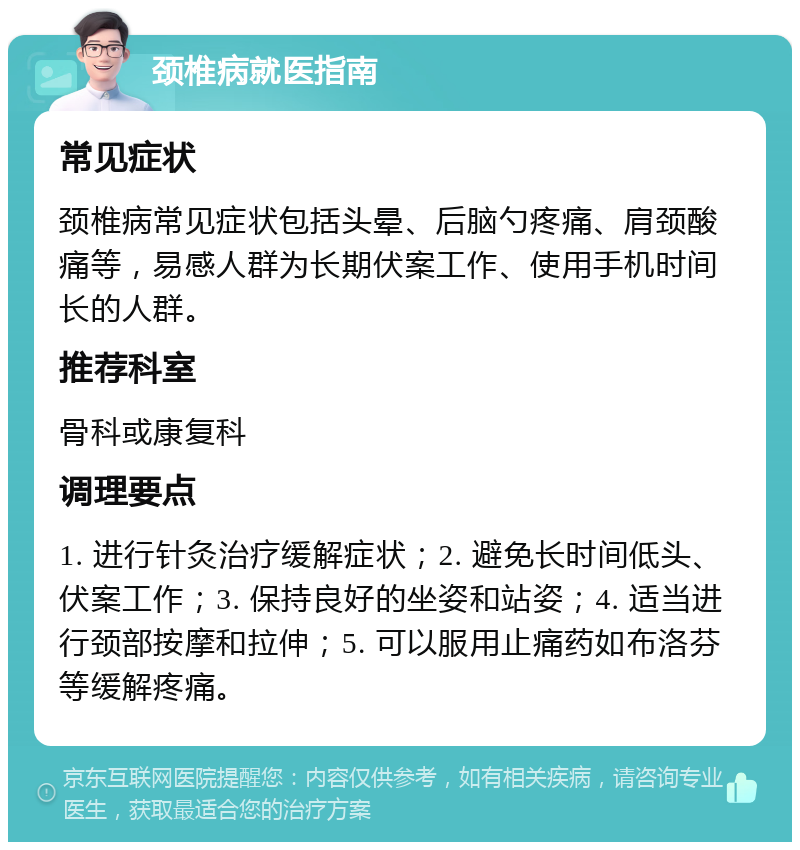 颈椎病就医指南

常见症状

颈椎病常见症状包括头晕、后脑勺疼痛、肩颈酸痛等，易感人群为长期伏案工作、使用手机时间长的人群。

推荐科室

骨科或康复科

调理要点

1. 进行针灸治疗缓解症状；2. 避免长时间低头、伏案工作；3. 保持良好的坐姿和站姿；4. 适当进行颈部按摩和拉伸；5. 可以服用止痛药如布洛芬等缓解疼痛。

京东互联网医院提醒您：内容仅供参考，如有相关疾病，请咨询专业医生，获取最适合您的治疗方案